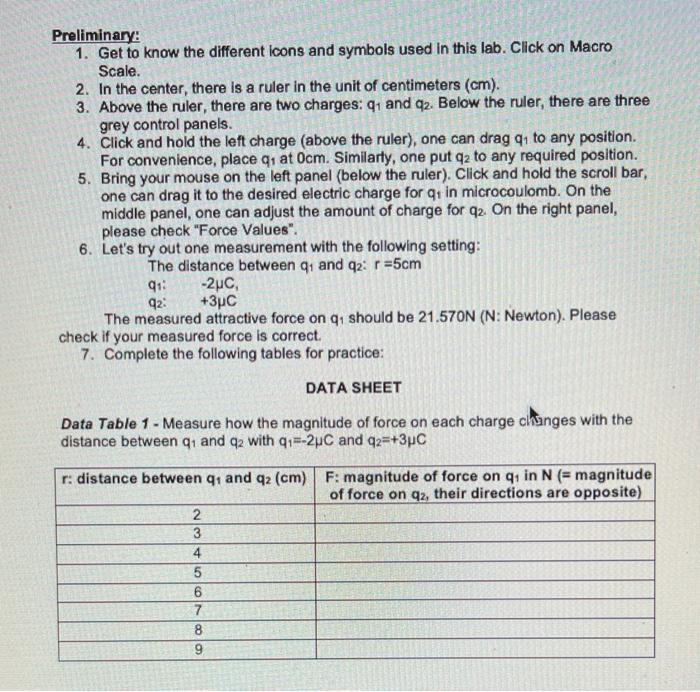 Preliminary:
1. Get to know the different icons and symbols used in this lab. Click on Macro Scale.
2. In the center, there is a ruler in the unit of centimeters (cm).
3. Above the ruler, there are two charges: $q_1$ and $q_2$. Below the ruler, there are three grey control panels.
4. Click and hold the left charge (above the ruler), one can drag $q_1$ to any position. For convenience, place $q_1$ at 0cm. Similarly, one put $q_2$ to any required position.
5. Bring your mouse on the left panel (below the ruler). Click and hold the scroll bar, one can drag it to the desired electric charge for $q_1$ in microcoulomb. On the middle panel, one can adjust the amount of charge for $q_2$. On the right panel, please check "Force Values".
6. Let's try out one measurement with the following setting:
The distance between $q_1$ and $q_2$: r =5cm
$q_1$: -2μC,
$q_2$: +3μC
The measured attractive force on $q_1$ should be 21.570N (N: Newton). Please check if your measured force is correct.
7. Complete the following tables for practice:

DATA SHEET

Data Table 1 - Measure how the magnitude of force on each charge changes with the distance between $q_1$ and $q_2$ with $q_1$=-2μC and $q_2$=+3μC

| r: distance between $q_1$ and $q_2$ (cm) | F: magnitude of force on $q_1$ in N (= magnitude of force on $q_2$, their directions are opposite) |
|---|---|
| 2 | |
| 3 | |
| 4 | |
| 5 | |
| 6 | |
| 7 | |
| 8 | |
| 9 | |